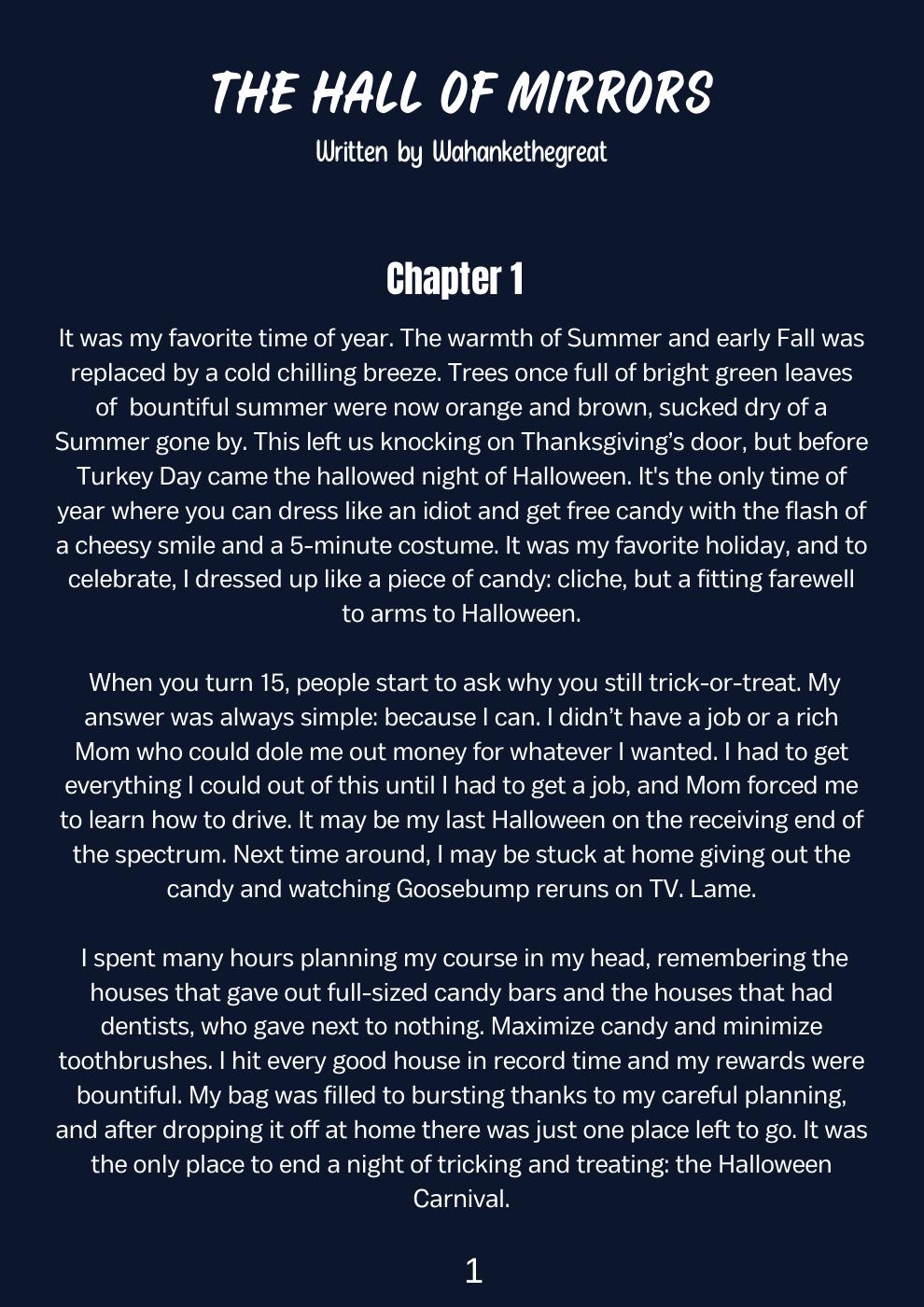 THE HALL OF MIRRORS

Written by Wahankethegreat

Chapter 1

It was my favorite time of year. The warmth of Summer and early Fall was replaced by a cold chilling breeze. Trees once full of bright green leaves of bountiful summer were now orange and brown, sucked dry of a Summer gone by. This left us knocking on Thanksgiving's door, but before Turkey Day came the hallowed night of Halloween. It's the only time of year where you can dress like an idiot and get free candy with the flash of a cheesy smile and a 5-minute costume. It was my favorite holiday, and to celebrate, I dressed up like a piece of candy: cliche, but a fitting farewell to arms to Halloween.

When you turn 15, people start to ask why you still trick-or-treat. My answer was always simple: because I can. I didn't have a job or a rich Mom who could dole me out money for whatever I wanted. I had to get everything I could out of this until I had to get a job, and Mom forced me to learn how to drive. It may be my last Halloween on the receiving end of the spectrum. Next time around, I may be stuck at home giving out the candy and watching Goosebump reruns on TV. Lame.

I spent many hours planning my course in my head, remembering the houses that gave out full-sized candy bars and the houses that had dentists, who gave next to nothing. Maximize candy and minimize toothbrushes. I hit every good house in record time and my rewards were bountiful. My bag was filled to bursting thanks to my careful planning, and after dropping it off at home there was just one place left to go. It was the only place to end a night of tricking and treating: the Halloween Carnival.

1